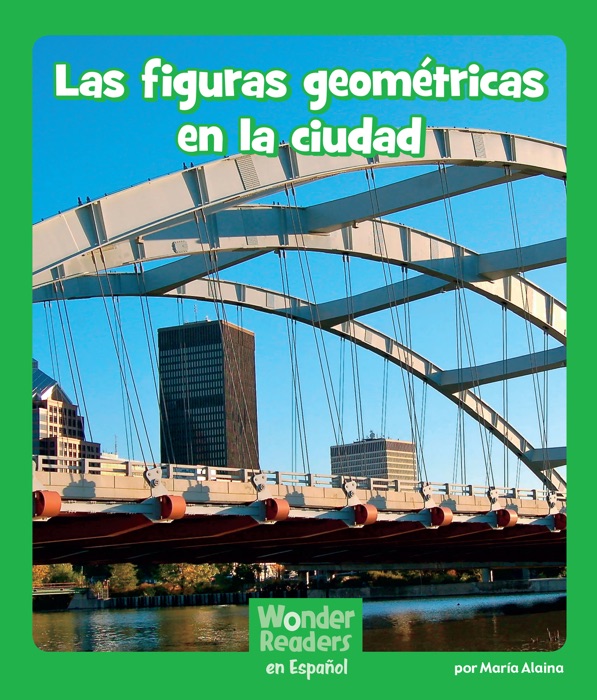 Las figuras geométricas en la ciudad

Wonder Readers
en Español

por María Alaina